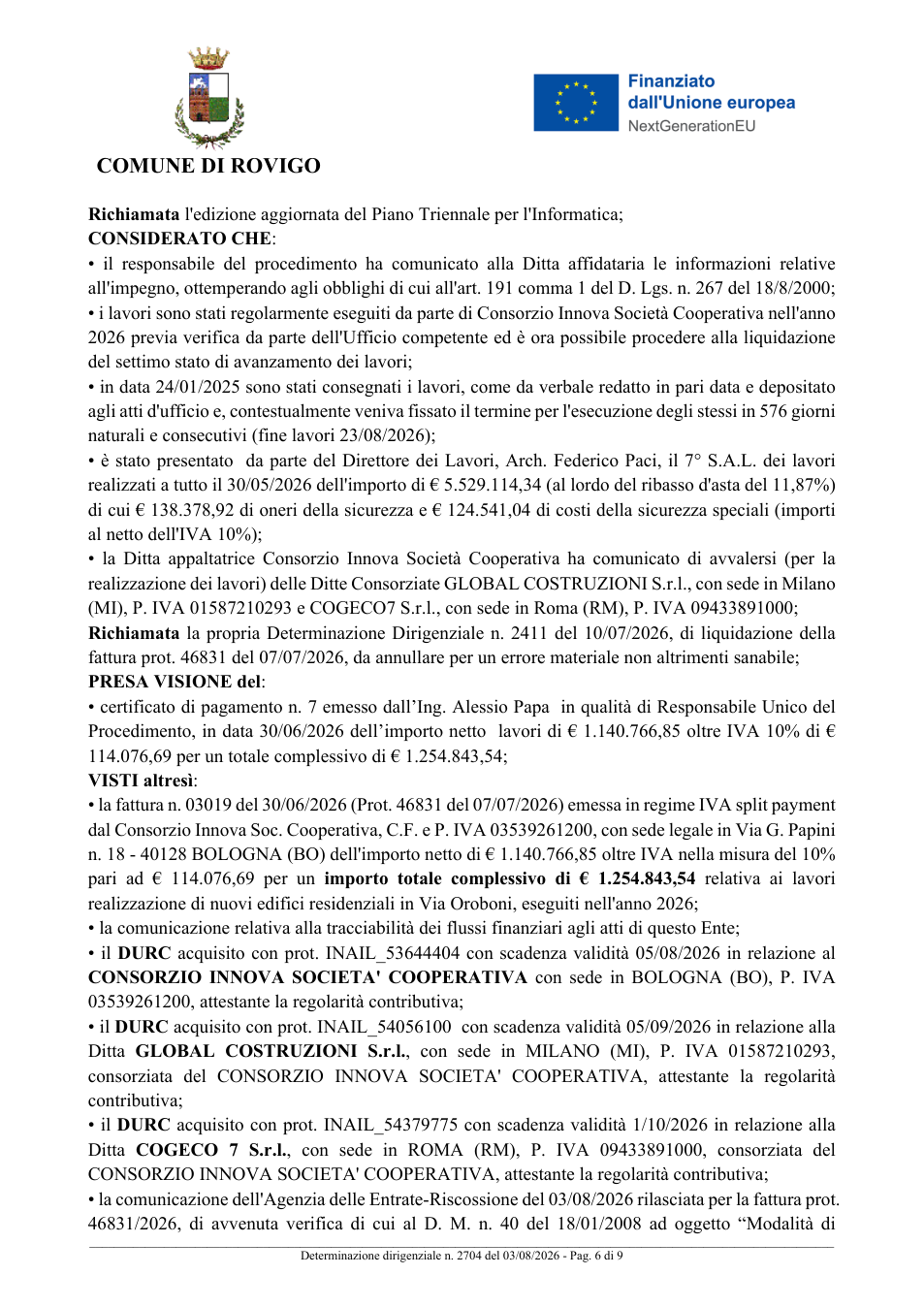 COMUNE DI ROVIGO

Finanziato dall'Unione europea
NextGenerationEU

Richiamata l'edizione aggiornata del Piano Triennale per l'Informatica;
CONSIDERATO CHE:
• il responsabile del procedimento ha comunicato alla Ditta affidataria le informazioni relative all'impegno, ottemperando agli obblighi di cui all'art. 191 comma 1 del D. Lgs. n. 267 del 18/8/2000;
• i lavori sono stati regolarmente eseguiti da parte di Consorzio Innova Società Cooperativa nell'anno 2026 previa verifica da parte dell'Ufficio competente ed è ora possibile procedere alla liquidazione del settimo stato di avanzamento dei lavori;
• in data 24/01/2025 sono stati consegnati i lavori, come da verbale redatto in pari data e depositato agli atti d'ufficio e, contestualmente veniva fissato il termine per l'esecuzione degli stessi in 576 giorni naturali e consecutivi (fine lavori 23/08/2026);
• è stato presentato da parte del Direttore dei Lavori, Arch. Federico Paci, il 7° S.A.L. dei lavori realizzati a tutto il 30/05/2026 dell'importo di € 5.529.114,34 (al lordo del ribasso d'asta del 11,87%) di cui € 138.378,92 di oneri della sicurezza e € 124.541,04 di costi della sicurezza speciali (importi al netto dell'IVA 10%);
• la Ditta appaltatrice Consorzio Innova Società Cooperativa ha comunicato di avvalersi (per la realizzazione dei lavori) delle Ditte Consorziate GLOBAL COSTRUZIONI S.r.l., con sede in Milano (MI), P. IVA 01587210293 e COGECO7 S.r.l., con sede in Roma (RM), P. IVA 09433891000;
Richiamata la propria Determinazione Dirigenziale n. 2411 del 10/07/2026, di liquidazione della fattura prot. 46831 del 07/07/2026, da annullare per un errore materiale non altrimenti sanabile;
PRESA VISIONE del:
• certificato di pagamento n. 7 emesso dall'Ing. Alessio Papa in qualità di Responsabile Unico del Procedimento, in data 30/06/2026 dell'importo netto lavori di € 1.140.766,85 oltre IVA 10% di € 114.076,69 per un totale complessivo di € 1.254.843,54;
VISTI altresì:
• la fattura n. 03019 del 30/06/2026 (Prot. 46831 del 07/07/2026) emessa in regime IVA split payment dal Consorzio Innova Soc. Cooperativa, C.F. e P. IVA 03539261200, con sede legale in Via G. Papini n. 18 - 40128 BOLOGNA (BO) dell'importo netto di € 1.140.766,85 oltre IVA nella misura del 10% pari ad € 114.076,69 per un importo totale complessivo di € 1.254.843,54 relativa ai lavori realizzazione di nuovi edifici residenziali in Via Oroboni, eseguiti nell'anno 2026;
• la comunicazione relativa alla tracciabilità dei flussi finanziari agli atti di questo Ente;
• il DURC acquisito con prot. INAIL_53644404 con scadenza validità 05/08/2026 in relazione al CONSORZIO INNOVA SOCIETA' COOPERATIVA con sede in BOLOGNA (BO), P. IVA 03539261200, attestante la regolarità contributiva;
• il DURC acquisito con prot. INAIL_54056100 con scadenza validità 05/09/2026 in relazione alla Ditta GLOBAL COSTRUZIONI S.r.l., con sede in MILANO (MI), P. IVA 01587210293, consorziata del CONSORZIO INNOVA SOCIETA' COOPERATIVA, attestante la regolarità contributiva;
• il DURC acquisito con prot. INAIL_54379775 con scadenza validità 1/10/2026 in relazione alla Ditta COGECO 7 S.r.l., con sede in ROMA (RM), P. IVA 09433891000, consorziata del CONSORZIO INNOVA SOCIETA' COOPERATIVA, attestante la regolarità contributiva;
• la comunicazione dell'Agenzia delle Entrate-Riscossione del 03/08/2026 rilasciata per la fattura prot. 46831/2026, di avvenuta verifica di cui al D. M. n. 40 del 18/01/2008 ad oggetto "Modalità di

Determinazione dirigenziale n. 2704 del 03/08/2026 - Pag. 6 di 9